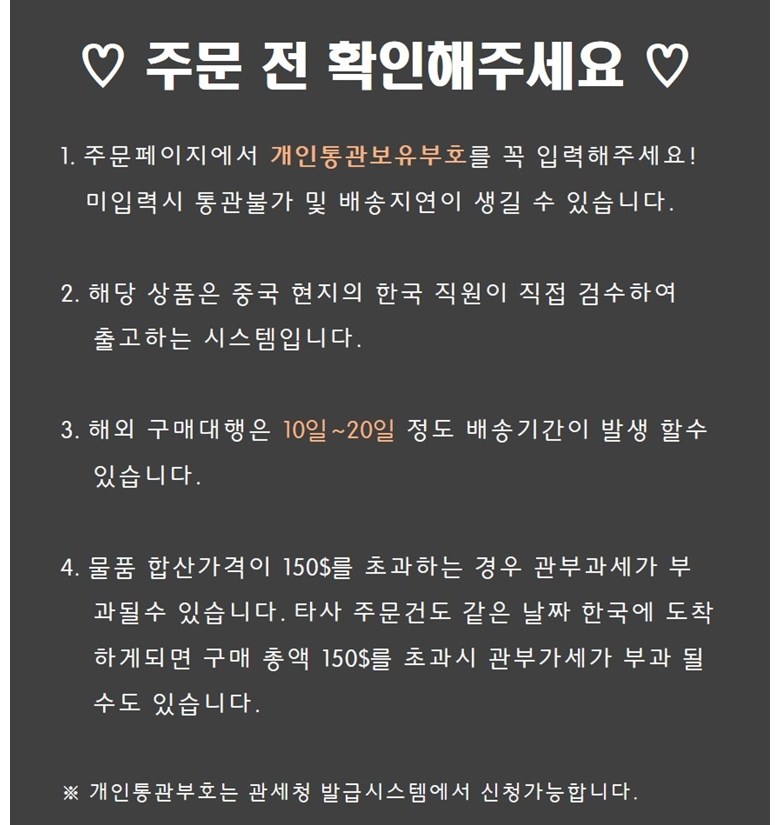 ♡ 주문 전 확인해주세요 ♡

1. 주문페이지에서 개인통관보유부호를 꼭 입력해주세요! 미입력시 통관불가 및 배송지연이 생길 수 있습니다.

2. 해당 상품은 중국 현지의 한국 직원이 직접 검수하여 출고하는 시스템입니다.

3. 해외 구매대행은 10일~20일 정도 배송기간이 발생 할수 있습니다.

4. 물품 합산가격이 150$를 초과하는 경우 관부과세가 부과될수 있습니다. 타사 주문건도 같은 날짜 한국에 도착하게되면 구매 총액 150$를 초과시 관부가세가 부과 될 수도 있습니다.

※ 개인통관부호는 관세청 발급시스템에서 신청가능합니다.